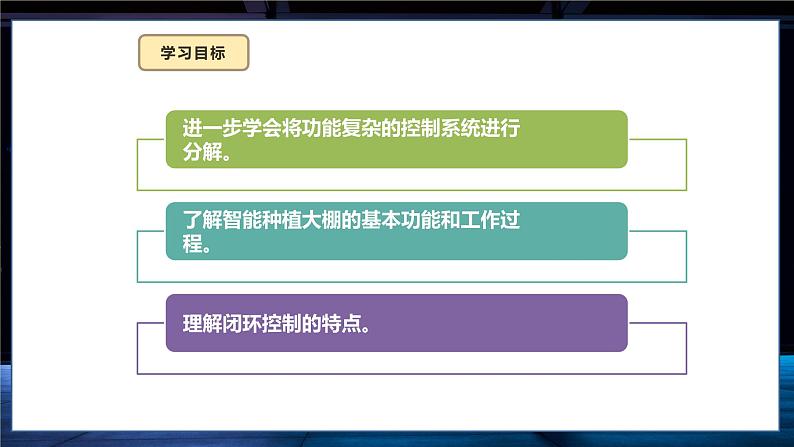 学习目标

进一步学会将功能复杂的控制系统进行分解。

了解智能种植大棚的基本功能和工作过程。

理解闭环控制的特点。